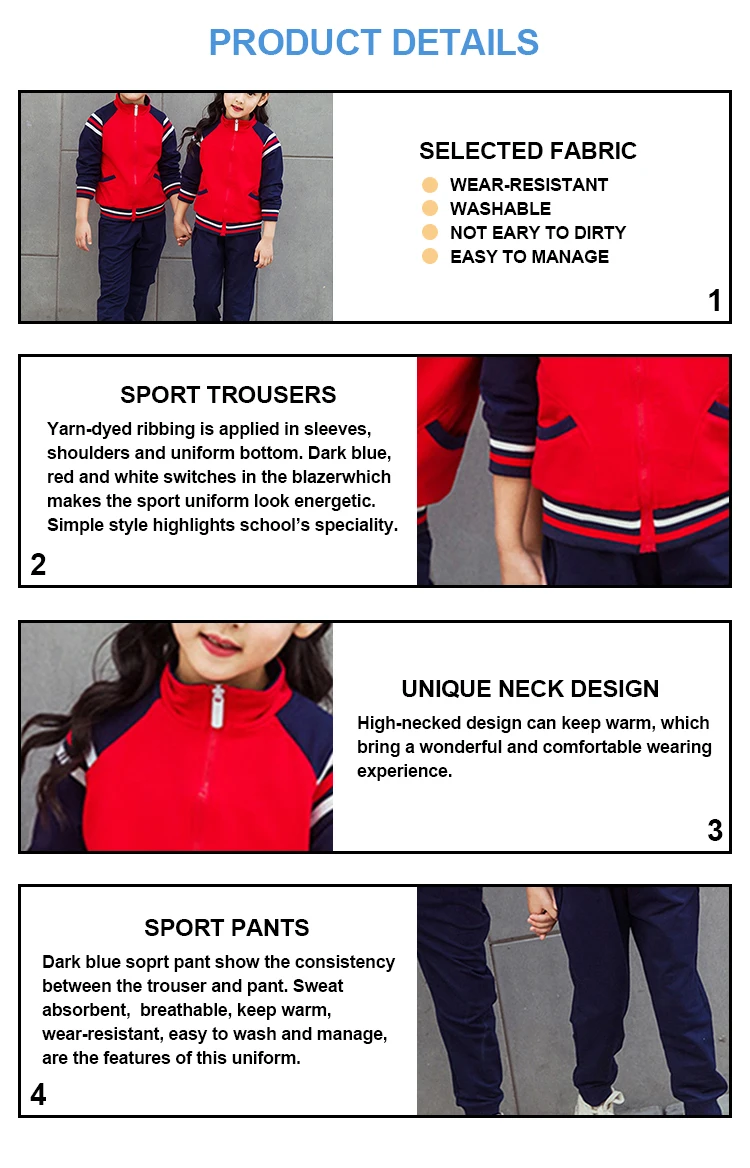 PRODUCT DETAILS

SELECTED FABRIC
• WEAR-RESISTANT
• WASHABLE
• NOT EARY TO DIRTY
• EASY TO MANAGE

1

SPORT TROUSERS

Yarn-dyed ribbing is applied in sleeves, shoulders and uniform bottom. Dark blue, red and white switches in the blazerwhich makes the sport uniform look energetic. Simple style highlights school's speciality.

2

UNIQUE NECK DESIGN

High-necked design can keep warm, which bring a wonderful and comfortable wearing experience.

3

SPORT PANTS

Dark blue soprt pant show the consistency between the trouser and pant. Sweat absorbent, breathable, keep warm, wear-resistant, easy to wash and manage, are the features of this uniform.

4